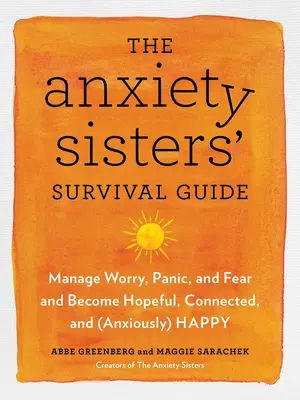 THE
anxiety
sisters'
SURVIVAL GUIDE

Manage Worry, Panic, and Fear and Become Hopeful, Connected, and (Anxiously) HAPPY

ABBE GREENBERG and MAGGIE SARACHEK
Creators of The Anxiety Sisters